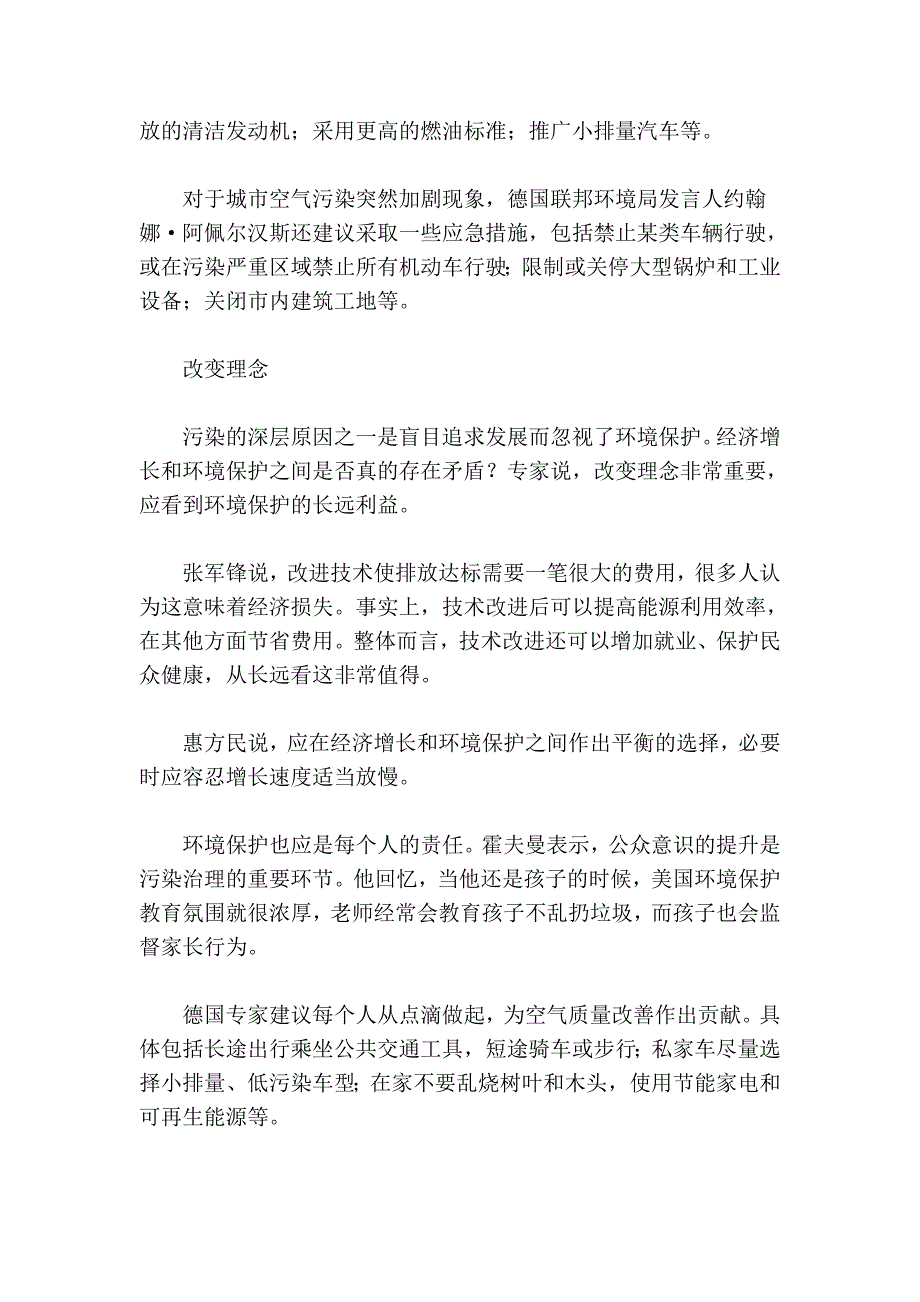 放的清洁发动机；采用更高的燃油标准；推广小排量汽车等。

对于城市空气污染突然加剧现象，德国联邦环境局发言人约翰娜·阿佩尔汉斯还建议采取一些应急措施，包括禁止某类车辆行驶，或在污染严重区域禁止所有机动车行驶；限制或关停大型锅炉和工业设备；关闭市内建筑工地等。

改变理念

污染的深层原因之一是盲目追求发展而忽视了环境保护。经济增长和环境保护之间是否真的存在矛盾？专家说，改变理念非常重要，应看到环境保护的长远利益。

张军锋说，改进技术使排放达标需要一笔很大的费用，很多人认为这意味着经济损失。事实上，技术改进后可以提高能源利用效率，在其他方面节省费用。整体而言，技术改进还可以增加就业、保护民众健康，从长远看这非常值得。

惠方民说，应在经济增长和环境保护之间作出平衡的选择，必要时应容忍增长速度适当放慢。

环境保护也应是每个人的责任。霍夫曼表示，公众意识的提升是污染治理的重要环节。他回忆，当他还是孩子的时候，美国环境保护教育氛围就很浓厚，老师经常会教育孩子不乱扔垃圾，而孩子也会监督家长行为。

德国专家建议每个人从点滴做起，为空气质量改善作出贡献。具体包括长途出行乘坐公共交通工具，短途骑车或步行；私家车尽量选择小排量、低污染车型；在家不要乱烧树叶和木头，使用节能家电和可再生能源等。